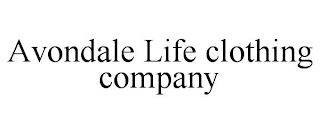 Avondale Life clothing company